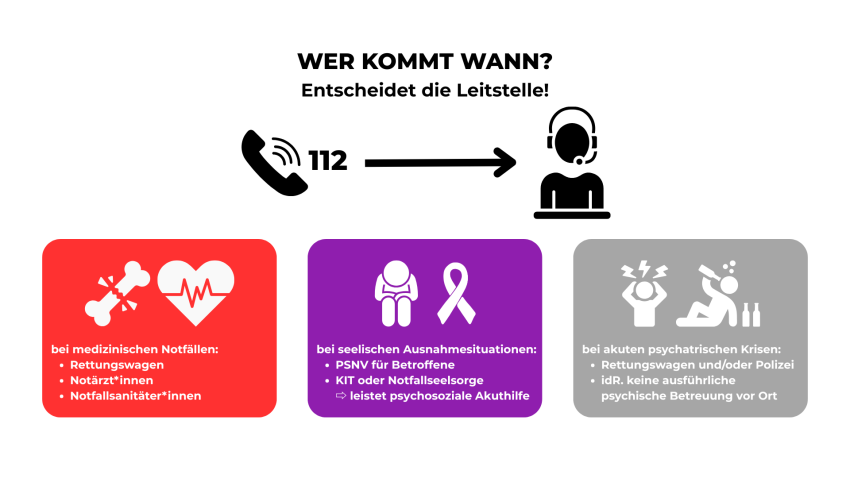 WER KOMMT WANN?
Entscheidet die Leitstelle!

112

bei medizinischen Notfällen:
- Rettungswagen
- Notärzt*innen
- Notfallsanitäter*innen

bei seelischen Ausnahmesituationen:
- PSNV für Betroffene
- KIT oder Notfallseelsorge
⇨ leistet psychosoziale Akuthilfe

bei akuten psychatrischen Krisen:
- Rettungswagen und/oder Polizei
- idR. keine ausführliche psychische Betreuung vor Ort